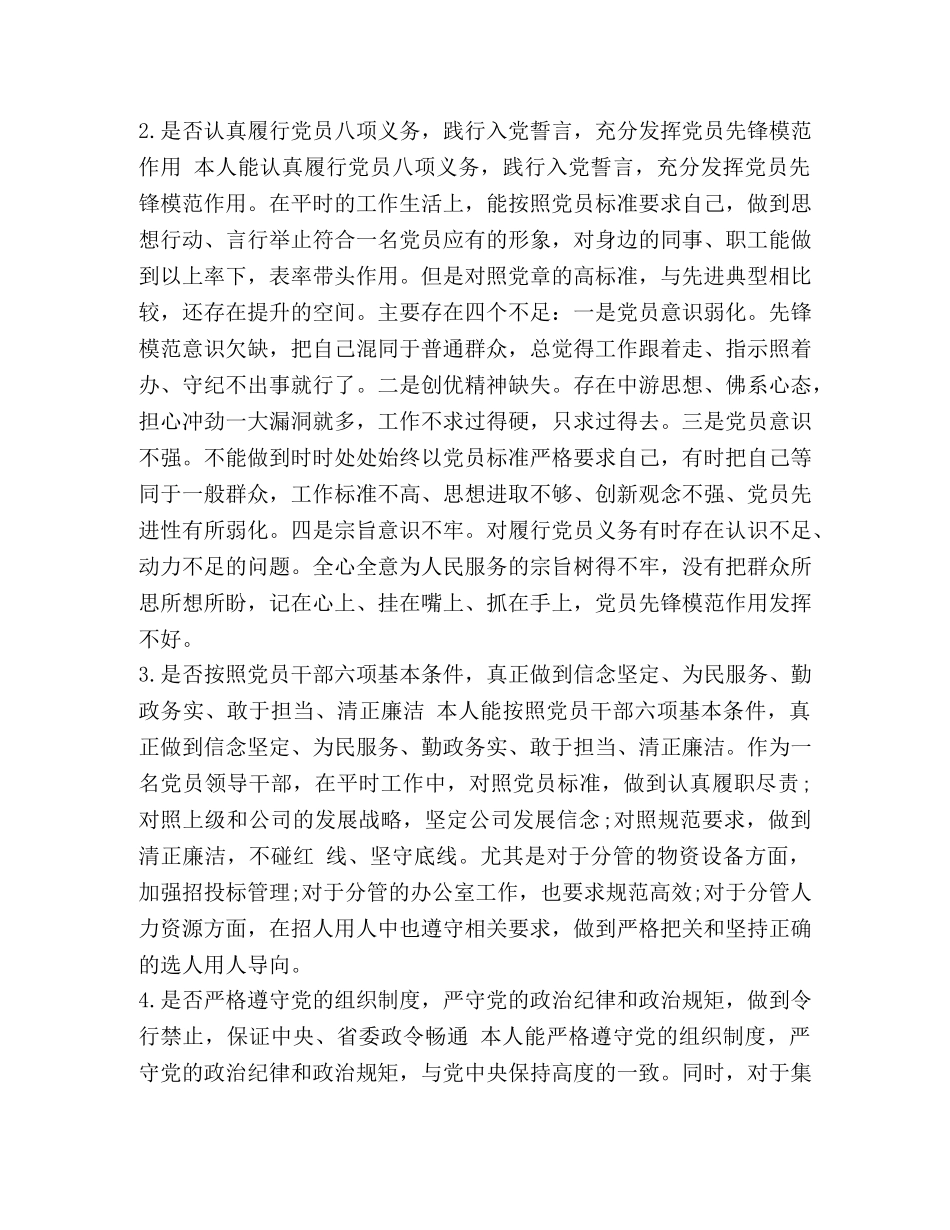 2.是否认真履行党员八项义务，践行入党誓言，充分发挥党员先锋模范作用 本人能认真履行党员八项义务，践行入党誓言，充分发挥党员先锋模范作用。在平时的工作生活上，能按照党员标准要求自己，做到思想行动、言行举止符合一名党员应有的形象，对身边的同事、职工能做到以上率下，表率带头作用。但是对照党章的高标准，与先进典型相比较，还存在提升的空间。主要存在四个不足：一是党员意识弱化。先锋模范意识欠缺，把自己混同于普通群众，总觉得工作跟着走、指示照着办、守纪不出事就行了。二是创优精神缺失。存在中游思想、佛系心态，担心冲劲一大漏洞就多，工作不求过得硬，只求过得去。三是党员意识不强。不能做到时时处处始终以党员标准严格要求自己，有时把自己等同于一般群众，工作标准不高、思想进取不够、创新观念不强、党员先进性有所弱化。四是宗旨意识不牢。对履行党员义务有时存在认识不足、动力不足的问题。全心全意为人民服务的宗旨树得不牢，没有把群众所思所想所盼，记在心上、挂在嘴上、抓在手上，党员先锋模范作用发挥不好。
3.是否按照党员干部六项基本条件，真正做到信念坚定、为民服务、勤政务实、敢于担当、清正廉洁 本人能按照党员干部六项基本条件，真正做到信念坚定、为民服务、勤政务实、敢于担当、清正廉洁。作为一名党员领导干部，在平时工作中，对照党员标准，做到认真履职尽责;对照上级和公司的发展战略，坚定公司发展信念;对照规范要求，做到清正廉洁，不碰红 线、坚守底线。尤其是对于分管的物资设备方面，加强招投标管理;对于分管的办公室工作，也要求规范高效;对于分管人力资源方面，在招人用人中也遵守相关要求，做到严格把关和坚持正确的选人用人导向。
4.是否严格遵守党的组织制度，严守党的政治纪律和政治规矩，做到令行禁止，保证中央、省委政令畅通 本人能严格遵守党的组织制度，严守党的政治纪律和政治规矩，与党中央保持高度的一致。同时，对于集